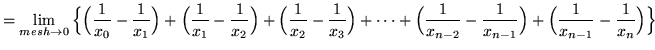 $= \lim_{mesh \to 0} \left\{ \left( \frac{1}{x_0} - \frac{1}{x_1} \right) + \left( \frac{1}{x_1} - \frac{1}{x_2} \right) + \left( \frac{1}{x_2} - \frac{1}{x_3} \right) + \cdots + \left( \frac{1}{x_{n-2}} - \frac{1}{x_{n-1}} \right) + \left( \frac{1}{x_{n-1}} - \frac{1}{x_n} \right) \right\}$